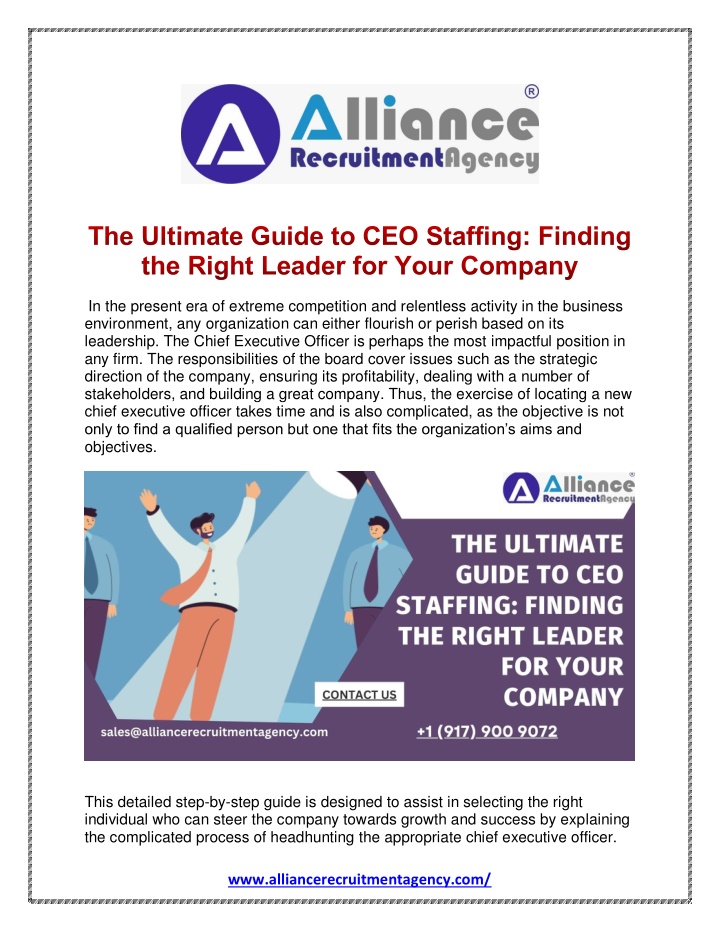 Alliance
RecruitmentAgency
®

The Ultimate Guide to CEO Staffing: Finding the Right Leader for Your Company

In the present era of extreme competition and relentless activity in the business environment, any organization can either flourish or perish based on its leadership. The Chief Executive Officer is perhaps the most impactful position in any firm. The responsibilities of the board cover issues such as the strategic direction of the company, ensuring its profitability, dealing with a number of stakeholders, and building a great company. Thus, the exercise of locating a new chief executive officer takes time and is also complicated, as the objective is not only to find a qualified person but one that fits the organization's aims and objectives.

Alliance
RecruitmentAgency
®

THE ULTIMATE GUIDE TO CEO STAFFING: FINDING THE RIGHT LEADER FOR YOUR COMPANY

CONTACT US

sales@alliancerecruitmentagency.com

+1 (917) 900 9072

This detailed step-by-step guide is designed to assist in selecting the right individual who can steer the company towards growth and success by explaining the complicated process of headhunting the appropriate chief executive officer.

www.alliancerecruitmentagency.com/